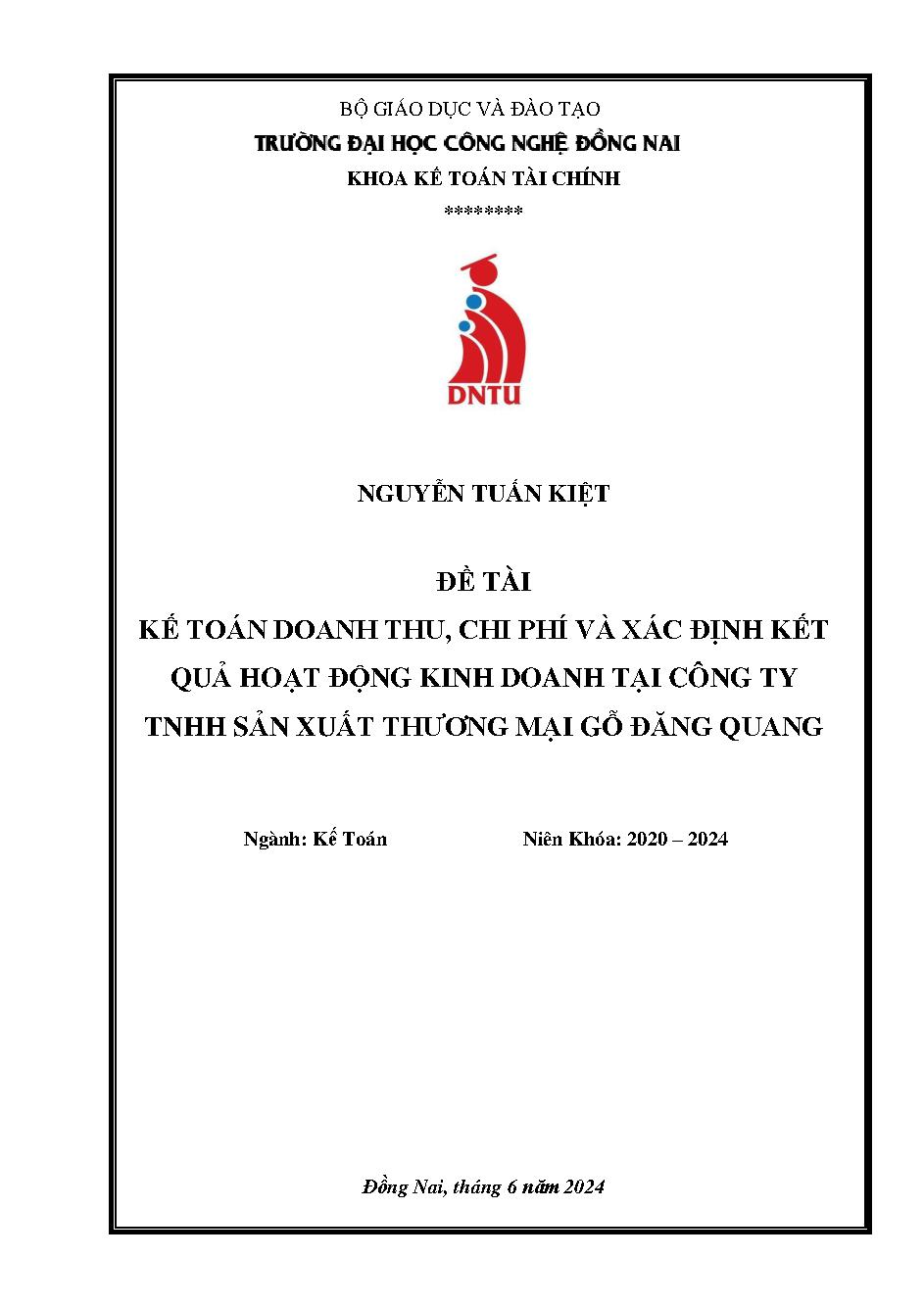 BỘ GIÁO DỤC VÀ ĐÀO TẠO
TRƯỜNG ĐẠI HỌC CÔNG NGHỆ ĐỒNG NAI
KHOA KẾ TOÁN TÀI CHÍNH
********

DNTU

NGUYỄN TUẤN KIỆT

ĐỀ TÀI
KẾ TOÁN DOANH THU, CHI PHÍ VÀ XÁC ĐỊNH KẾT QUẢ HOẠT ĐỘNG KINH DOANH TẠI CÔNG TY TNHH SẢN XUẤT THƯƠNG MẠI GỖ ĐĂNG QUANG

Ngành: Kế Toán

Niên Khóa: 2020 – 2024

Đồng Nai, tháng 6 năm 2024